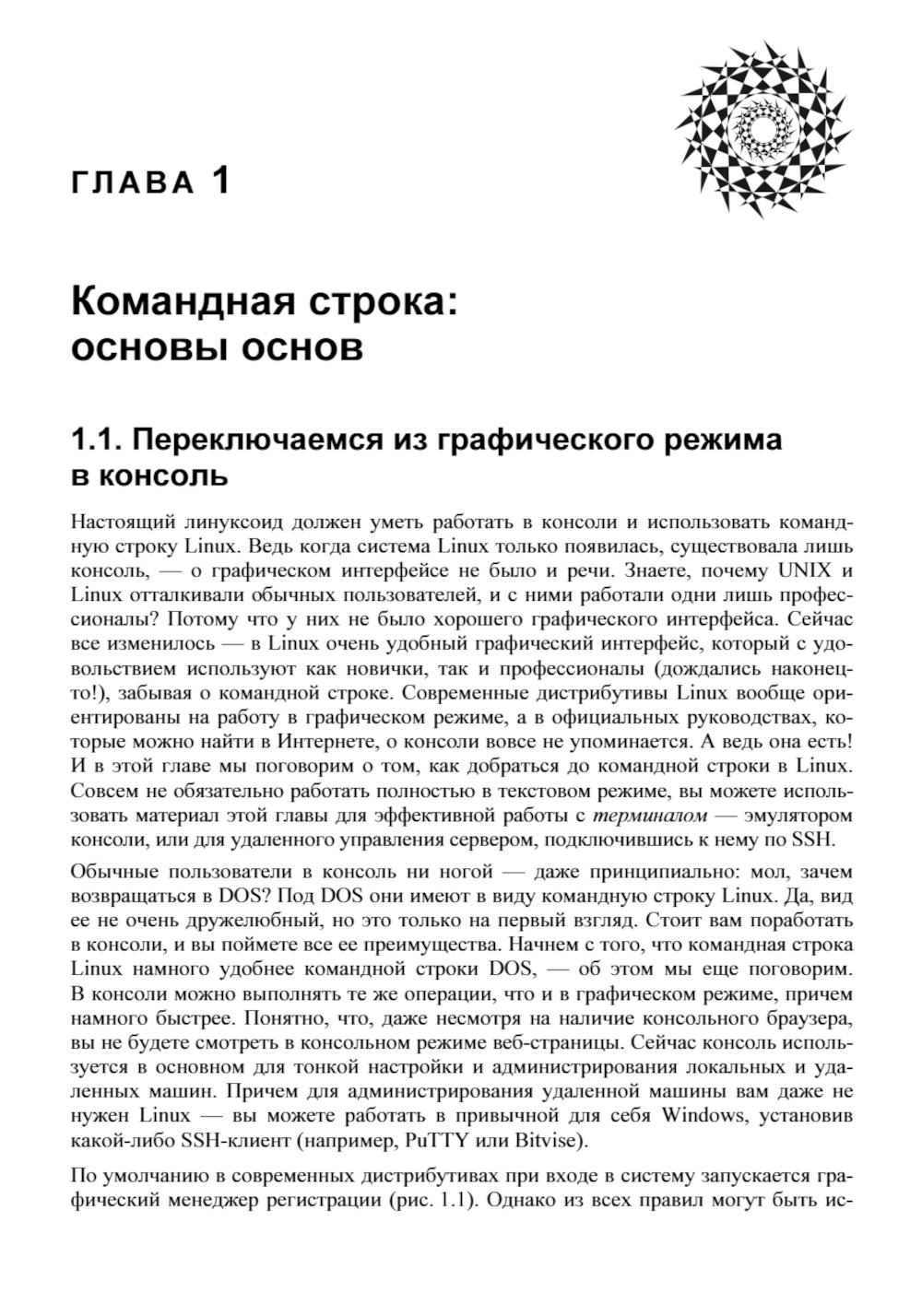 ГЛАВА 1

Командная строка: основы основ

1.1. Переключаемся из графического режима в консоль

Настоящий линуксоид должен уметь работать в консоли и использовать командную строку Linux. Ведь когда система Linux только появилась, существовала лишь консоль, — о графическом интерфейсе не было и речи. Знаете, почему UNIX и Linux отталкивали обычных пользователей, и с ними работали одни лишь профессионалы? Потому что у них не было хорошего графического интерфейса. Сейчас все изменилось — в Linux очень удобный графический интерфейс, который с удовольствием используют как новички, так и профессионалы (дождались наконец-то!), забывая о командной строке. Современные дистрибутивы Linux вообще ориентированы на работу в графическом режиме, а в официальных руководствах, которые можно найти в Интернете, о консоли вовсе не упоминается. А ведь она есть! И в этой главе мы поговорим о том, как добраться до командной строки в Linux. Совсем не обязательно работать полностью в текстовом режиме, вы можете использовать материал этой главы для эффективной работы с терминалом — эмулятором консоли, или для удаленного управления сервером, подключившись к нему по SSH.

Обычные пользователи в консоль ни ногой — даже принципиально: мол, зачем возвращаться в DOS? Под DOS они имеют в виду командную строку Linux. Да, вид ее не очень дружелюбный, но это только на первый взгляд. Стоит вам поработать в консоли, и вы поймете все ее преимущества. Начнем с того, что командная строка Linux намного удобнее командной строки DOS, — об этом мы еще поговорим. В консоли можно выполнять те же операции, что и в графическом режиме, причем намного быстрее. Понятно, что, даже несмотря на наличие консольного браузера, вы не будете смотреть в консольном режиме веб-страницы. Сейчас консоль используется в основном для тонкой настройки и администрирования локальных и удаленных машин. Причем для администрирования удаленной машины вам даже не нужен Linux — вы можете работать в привычной для себя Windows, установив какой-либо SSH-клиент (например, PuTTY или Bitvise).

По умолчанию в современных дистрибутивах при входе в систему запускается графический менеджер регистрации (рис. 1.1). Однако из всех правил могут быть ис-